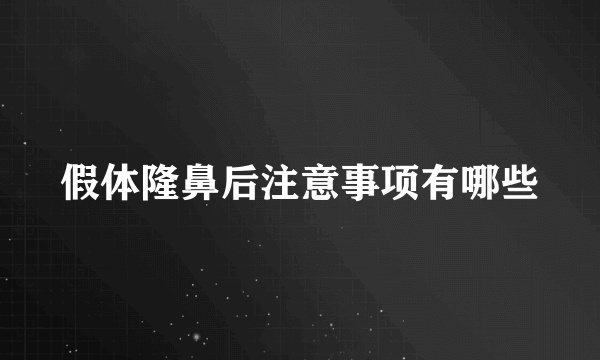 假体隆鼻后注意事项有哪些